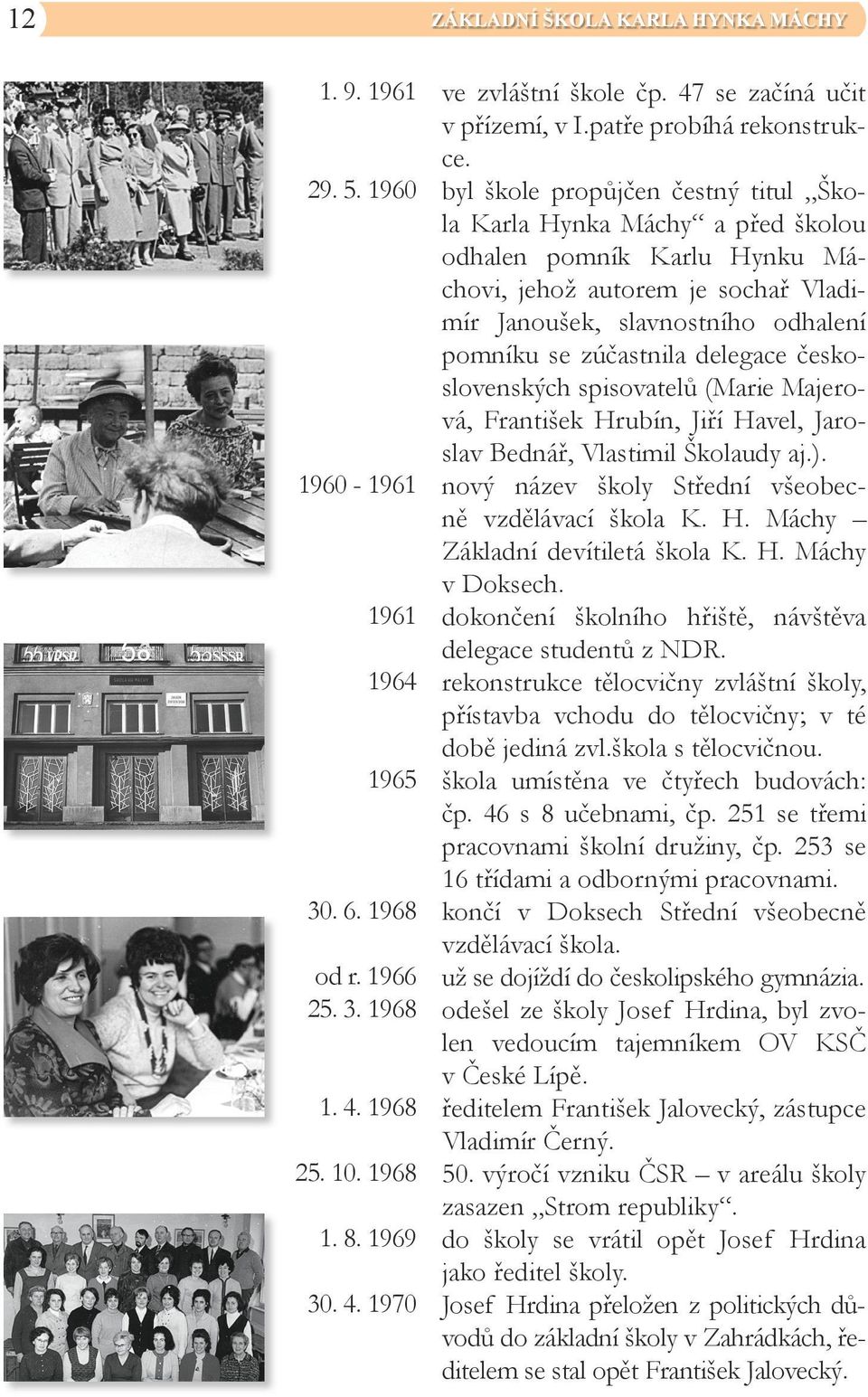 12 ZÁKLADNÍ ŠKOLA KARLA HYNKA MÁCHY

1. 9. 1961 ve zvláštní škole čp. 47 se začíná učit v přízemí, v I.patře probíhá rekonstrukce.

29. 5. 1960 byl škole propůjčen čestný titul „Škola Karla Hynka Máchy“ a před školou odhalen pomník Karlu Hynku Máchovi, jehož autorem je sochař Vladimír Janoušek, slavnostního odhalení pomníku se zúčastnila delegace československých spisovatelů (Marie Majerová, František Hrubín, Jiří Havel, Jaroslav Bednář, Vlastimil Školaudy aj.).

1960 - 1961 nový název školy Střední všeobecně vzdělávací škola K. H. Máchy – Základní devítiletá škola K. H. Máchy v Doksech.

1961 dokončení školního hřiště, návštěva delegace studentů z NDR.

1964 rekonstrukce tělocvičny zvláštní školy, přístavba vchodu do tělocvičny; v té době jediná zvl.škola s tělocvičnou.

1965 škola umístěna ve čtyřech budovách: čp. 46 s 8 učebnami, čp. 251 se třemi pracovnami školní družiny, čp. 253 se 16 třídami a odbornými pracovnami.

30. 6. 1968 končí v Doksech Střední všeobecně vzdělávací škola.

od r. 1966 už se dojíždí do českolipského gymnázia.

25. 3. 1968 odešel ze školy Josef Hrdina, byl zvolen vedoucím tajemníkem OV KSČ v České Lípě.

1. 4. 1968 ředitelem František Jalovecký, zástupce Vladimír Černý.

25. 10. 1968 50. výročí vzniku ČSR – v areálu školy zasazen „Strom republiky“.

1. 8. 1969 do školy se vrátil opět Josef Hrdina jako ředitel školy.

30. 4. 1970 Josef Hrdina přeložen z politických důvodů do základní školy v Zahrádkách, ředitelem se stal opět František Jalovecký.